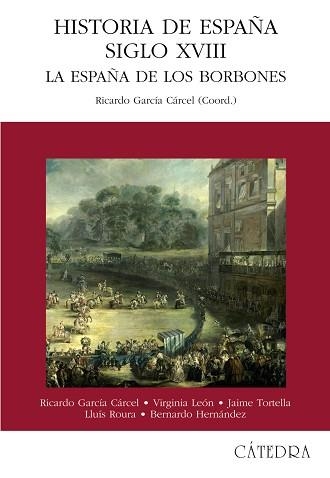 HISTORIA DE ESPAÑA
SIGLO XVIII
LA ESPAÑA DE LOS BORBONES

Ricardo García Cárcel (Coord.)

Ricardo García Cárcel • Virginia León • Jaime Tortella
Lluís Roura • Bernardo Hernández

CÁTEDRA